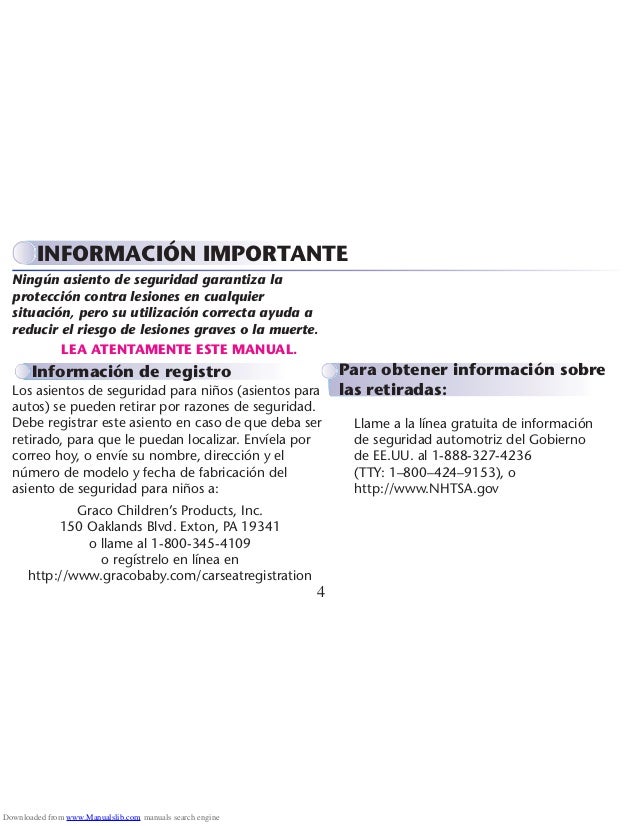 INFORMACIÓN IMPORTANTE

Ningún asiento de seguridad garantiza la protección contra lesiones en cualquier situación, pero su utilización correcta ayuda a reducir el riesgo de lesiones graves o la muerte.

LEA ATENTAMENTE ESTE MANUAL.

Información de registro

Los asientos de seguridad para niños (asientos para autos) se pueden retirar por razones de seguridad. Debe registrar este asiento en caso de que deba ser retirado, para que le puedan localizar. Envíela por correo hoy, o envíe su nombre, dirección y el número de modelo y fecha de fabricación del asiento de seguridad para niños a:

Graco Children's Products, Inc.
150 Oaklands Blvd. Exton, PA 19341
o llame al 1-800-345-4109
o regístrelo en línea en
http://www.gracobaby.com/carseatregistration

Para obtener información sobre las retiradas:

Llame a la línea gratuita de información de seguridad automotriz del Gobierno de EE.UU. al 1-888-327-4236 (TTY: 1–800–424–9153), o http://www.NHTSA.gov

4

Downloaded from www.Manualslib.com manuals search engine